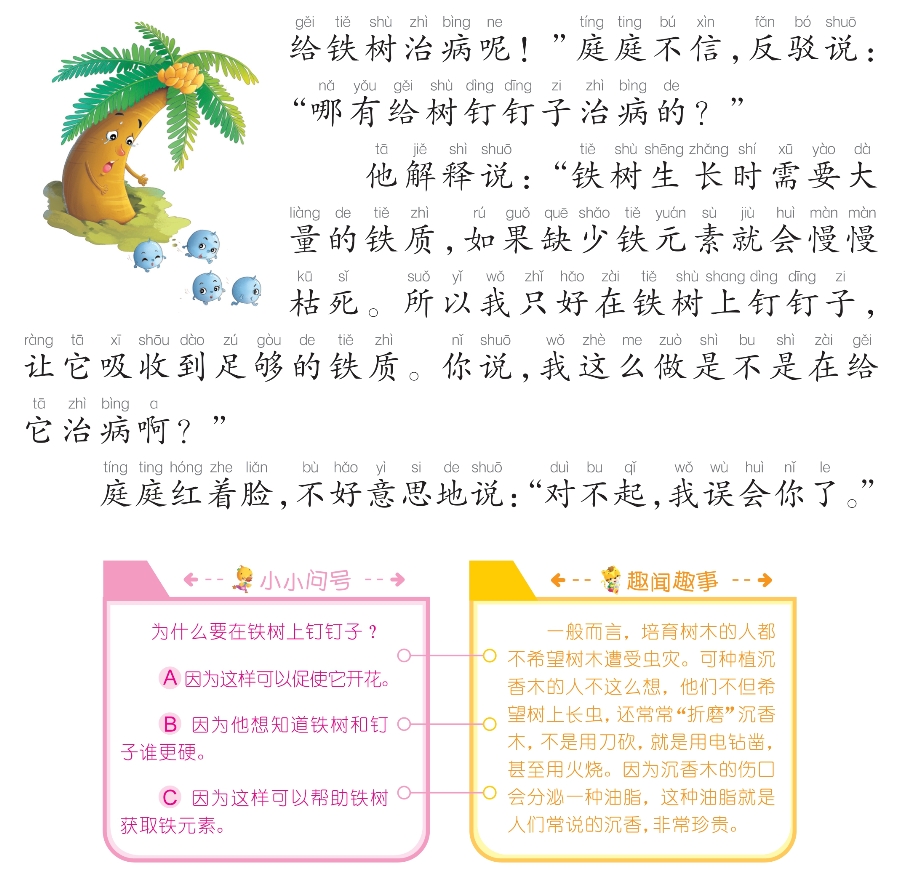 gěi tiě shù zhì bìng ne tíng ting bú xìn fǎn bó shuō
给铁树治病呢！”庭庭不信，反驳说：
nǎ yǒu gěi shù dìng dīng zi zhì bìng de
“哪有给树钉钉子治病的？”
tā jiě shì shuō tiě shù shēng zhǎng shí xū yào dà
他解释说：“铁树生长时需要大
liàng de tiě zhì rú guǒ quē shǎo tiě yuán sù jiù huì màn màn
量的铁质，如果缺少铁元素就会慢慢
kū sǐ suǒ yǐ wǒ zhǐ hǎo zài tiě shù shang dìng dīng zi
枯死。所以我只好在铁树上钉钉子，
ràng tā xī shōu dào zú gòu de tiě zhì nǐ shuō wǒ zhè me zuò shì bu shì zài gěi
让它吸收到足够的铁质。你说，我这么做是不是在给
tā zhì bìng a
它治病啊？”
tíng ting hóng zhe liǎn bù hǎo yì si de shuō duì bu qǐ wǒ wù huì nǐ le
庭庭红着脸，不好意思地说：“对不起，我误会你了。”

小小问号

为什么要在铁树上钉钉子？

A 因为这样可以促使它开花。

B 因为他想知道铁树和钉子谁更硬。

C 因为这样可以帮助铁树获取铁元素。

趣闻趣事

一般而言，培育树木的人都不希望树木遭受虫灾。可种植沉香木的人不这么想，他们不但希望树上长虫，还常常“折磨”沉香木，不是用刀砍，就是用电钻凿，甚至用火烧。因为沉香木的伤口会分泌一种油脂，这种油脂就是人们常说的沉香，非常珍贵。